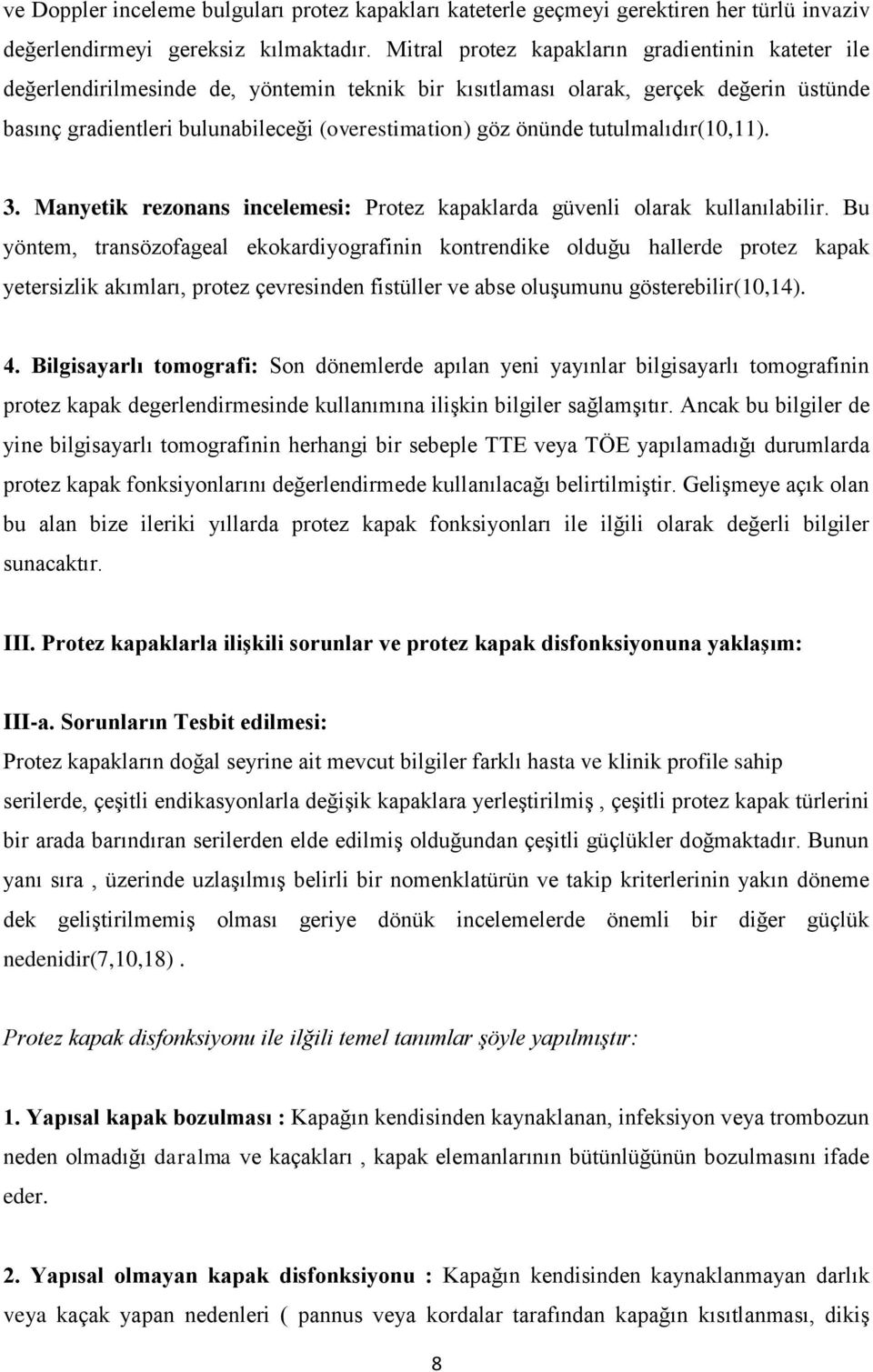 ve Doppler inceleme bulguları protez kapakları kateterle geçmeyi gerektiren her türlü invaziv değerlendirmeyi gereksiz kılmaktadır. Mitral protez kapakların gradientinin kateter ile değerlendirilmesinde de, yöntemin teknik bir kısıtlaması olarak, gerçek değerin üstünde basınç gradientleri bulunabileceği (overestimation) göz önünde tutulmalıdır(10,11).

3. Manyetik rezonans incelemesi: Protez kapaklarda güvenli olarak kullanılabilir. Bu yöntem, transözofageal ekokardiyografinin kontrendike olduğu hallerde protez kapak yetersizlik akımları, protez çevresinden fistüller ve abse oluşumunu gösterebilir(10,14).

4. Bilgisayarlı tomografi: Son dönemlerde apılan yeni yayınlar bilgisayarlı tomografinin protez kapak degerlendirmesinde kullanımına ilişkin bilgiler sağlamşıtır. Ancak bu bilgiler de yine bilgisayarlı tomografinin herhangi bir sebeple TTE veya TÖE yapılamadığı durumlarda protez kapak fonksiyonlarını değerlendirmede kullanılacağı belirtilmiştir. Gelişmeye açık olan bu alan bize ileriki yıllarda protez kapak fonksiyonları ile ilğili olarak değerli bilgiler sunacaktır.

III. Protez kapaklarla ilişkili sorunlar ve protez kapak disfonksiyonuna yaklaşım:

III-a. Sorunların Tesbit edilmesi:
Protez kapakların doğal seyrine ait mevcut bilgiler farklı hasta ve klinik profile sahip serilerde, çeşitli endikasyonlarla değişik kapaklara yerleştirilmiş , çeşitli protez kapak türlerini bir arada barındıran serilerden elde edilmiş olduğundan çeşitli güçlükler doğmaktadır. Bunun yanı sıra , üzerinde uzlaşılmış belirli bir nomenklatürün ve takip kriterlerinin yakın döneme dek geliştirilmemiş olması geriye dönük incelemelerde önemli bir diğer güçlük nedenidir(7,10,18) .

Protez kapak disfonksiyonu ile ilğili temel tanımlar şöyle yapılmıştır:

1. Yapısal kapak bozulması : Kapağın kendisinden kaynaklanan, infeksiyon veya trombozun neden olmadığı daralma ve kaçakları , kapak elemanlarının bütünlüğünün bozulmasını ifade eder.

2. Yapısal olmayan kapak disfonksiyonu : Kapağın kendisinden kaynaklanmayan darlık veya kaçak yapan nedenleri ( pannus veya kordalar tarafından kapağın kısıtlanması, dikiş

8